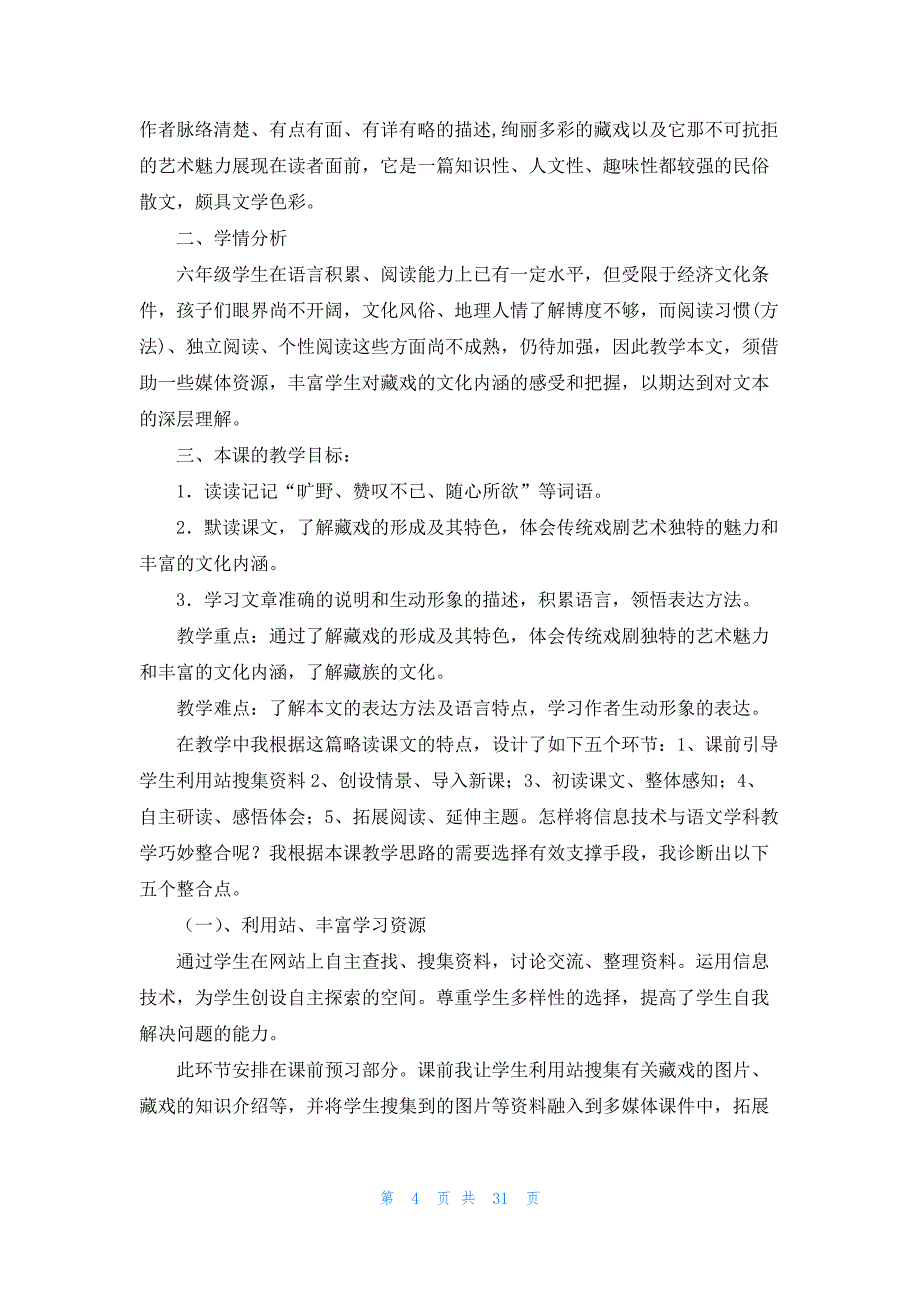 作者脉络清楚、有点有面、有详有略的描述,绚丽多彩的藏戏以及它那不可抗拒的艺术魅力展现在读者面前，它是一篇知识性、人文性、趣味性都较强的民俗散文，颇具文学色彩。

二、学情分析

六年级学生在语言积累、阅读能力上已有一定水平，但受限于经济文化条件，孩子们眼界尚不开阔，文化风俗、地理人情了解博度不够，而阅读习惯(方法)、独立阅读、个性阅读这些方面尚不成熟，仍待加强，因此教学本文，须借助一些媒体资源，丰富学生对藏戏的文化内涵的感受和把握，以期达到对文本的深层理解。

三、本课的教学目标：

1．读读记记“旷野、赞叹不已、随心所欲”等词语。

2．默读课文，了解藏戏的形成及其特色，体会传统戏剧艺术独特的魅力和丰富的文化内涵。

3．学习文章准确的说明和生动形象的描述，积累语言，领悟表达方法。

教学重点：通过了解藏戏的形成及其特色，体会传统戏剧独特的艺术魅力和丰富的文化内涵，了解藏族的文化。

教学难点：了解本文的表达方法及语言特点，学习作者生动形象的表达。

在教学中我根据这篇略读课文的特点，设计了如下五个环节：1、课前引导学生利用站搜集资料 2、创设情景、导入新课；3、初读课文、整体感知；4、自主研读、感悟体会；5、拓展阅读、延伸主题。怎样将信息技术与语文学科教学巧妙整合呢？我根据本课教学思路的需要选择有效支撑手段，我诊断出以下五个整合点。

（一)、利用站、丰富学习资源

通过学生在网站上自主查找、搜集资料，讨论交流、整理资料。运用信息技术，为学生创设自主探索的空间。尊重学生多样性的选择，提高了学生自我解决问题的能力。

此环节安排在课前预习部分。课前我让学生利用站搜集有关藏戏的图片、藏戏的知识介绍等，并将学生搜集到的图片等资料融入到多媒体课件中，拓展

第 4 页 共 31 页